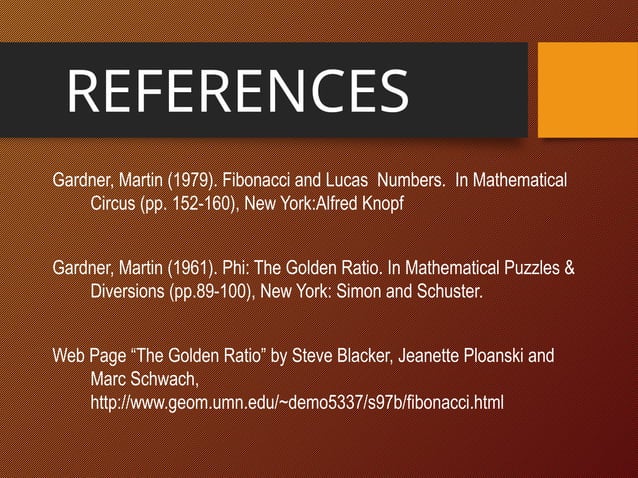 REFERENCES

Gardner, Martin (1979). Fibonacci and Lucas  Numbers.  In Mathematical Circus (pp. 152-160), New York:Alfred Knopf

Gardner, Martin (1961). Phi: The Golden Ratio. In Mathematical Puzzles & Diversions (pp.89-100), New York: Simon and Schuster.

Web Page “The Golden Ratio” by Steve Blacker, Jeanette Ploanski and Marc Schwach, http://www.geom.umn.edu/~demo5337/s97b/fibonacci.html